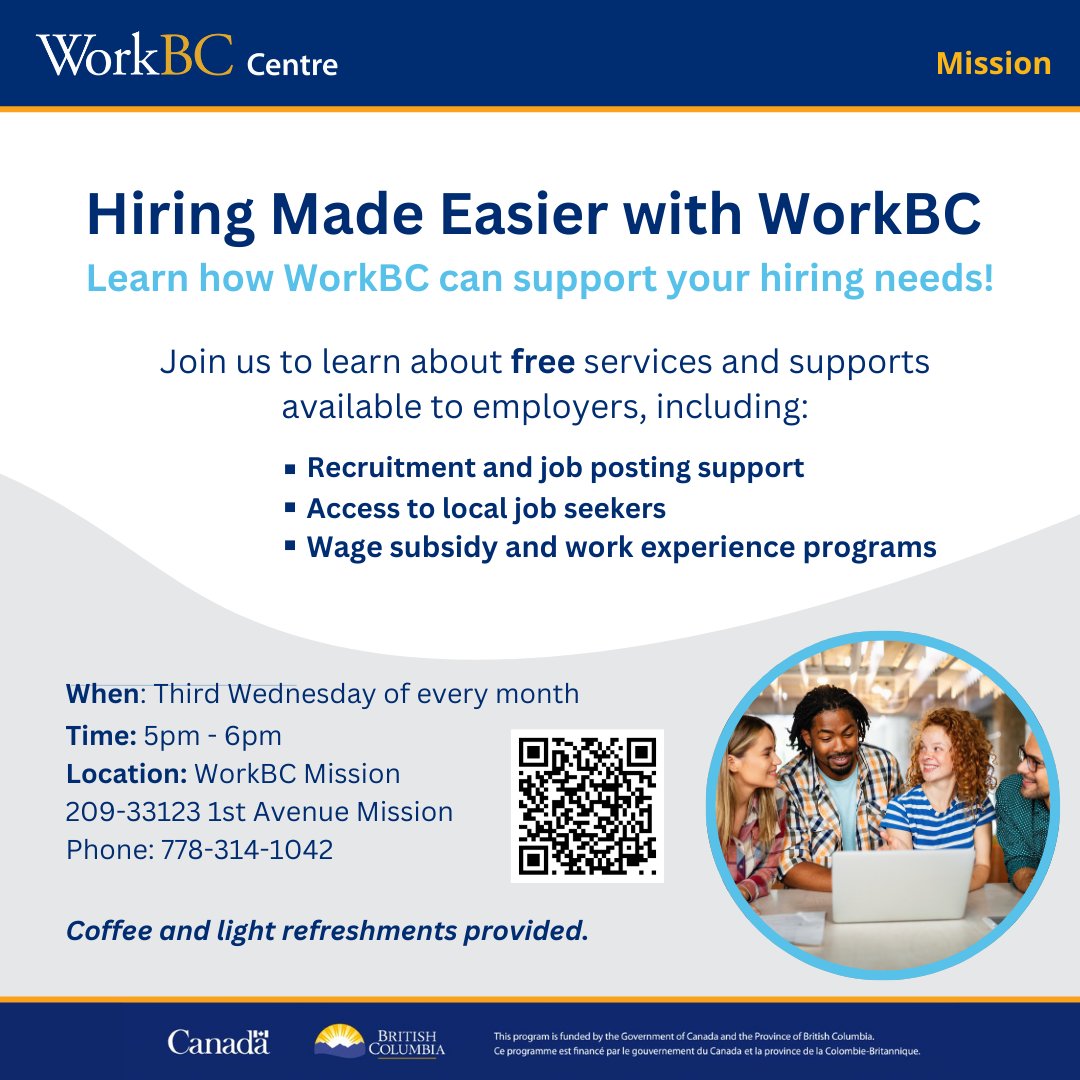 WorkBC Centre

Mission

Hiring Made Easier with WorkBC

Learn how WorkBC can support your hiring needs!

Join us to learn about free services and supports available to employers, including:

• Recruitment and job posting support
• Access to local job seekers
• Wage subsidy and work experience programs

When: Third Wednesday of every month
Time: 5pm - 6pm
Location: WorkBC Mission
209-33123 1st Avenue Mission
Phone: 778-314-1042

Coffee and light refreshments provided.

Canada

BRITISH COLUMBIA

This program is funded by the Government of Canada and the Province of British Columbia.
Ce programme est financé par le gouvernement du Canada et la province de la Colombie-Britannique.